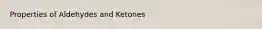 Properties of Aldehydes and Ketones